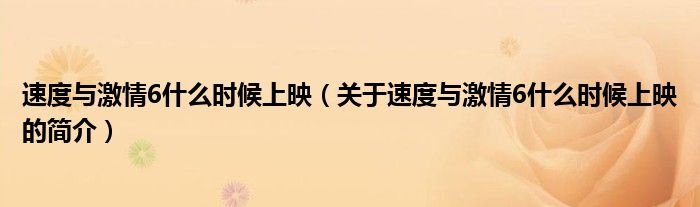 速度与激情6什么时候上映（关于速度与激情6什么时候上映的简介）